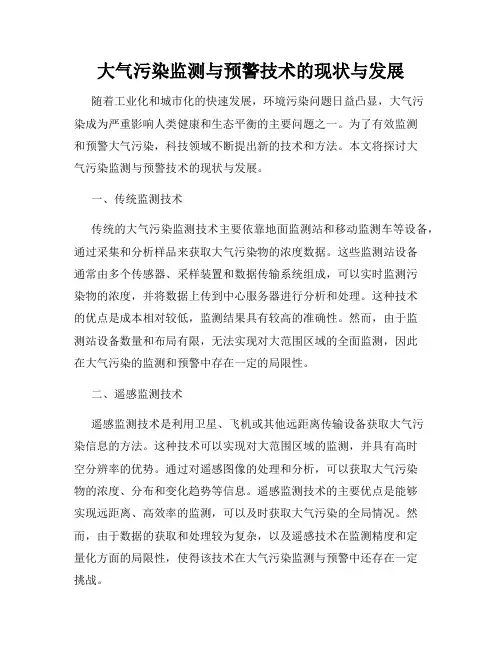 大气污染监测与预警技术的现状与发展

随着工业化和城市化的快速发展，环境污染问题日益凸显，大气污染成为严重影响人类健康和生态平衡的主要问题之一。为了有效监测和预警大气污染，科技领域不断提出新的技术和方法。本文将探讨大气污染监测与预警技术的现状与发展。

一、传统监测技术

传统的大气污染监测技术主要依靠地面监测站和移动监测车等设备，通过采集和分析样品来获取大气污染物的浓度数据。这些监测站设备通常由多个传感器、采样装置和数据传输系统组成，可以实时监测污染物的浓度，并将数据上传到中心服务器进行分析和处理。这种技术的优点是成本相对较低，监测结果具有较高的准确性。然而，由于监测站设备数量和布局有限，无法实现对大范围区域的全面监测，因此在大气污染的监测和预警中存在一定的局限性。

二、遥感监测技术

遥感监测技术是利用卫星、飞机或其他远距离传输设备获取大气污染信息的方法。这种技术可以实现对大范围区域的监测，并具有高时空分辨率的优势。通过对遥感图像的处理和分析，可以获取大气污染物的浓度、分布和变化趋势等信息。遥感监测技术的主要优点是能够实现远距离、高效率的监测，可以及时获取大气污染的全局情况。然而，由于数据的获取和处理较为复杂，以及遥感技术在监测精度和定量化方面的局限性，使得该技术在大气污染监测与预警中还存在一定挑战。